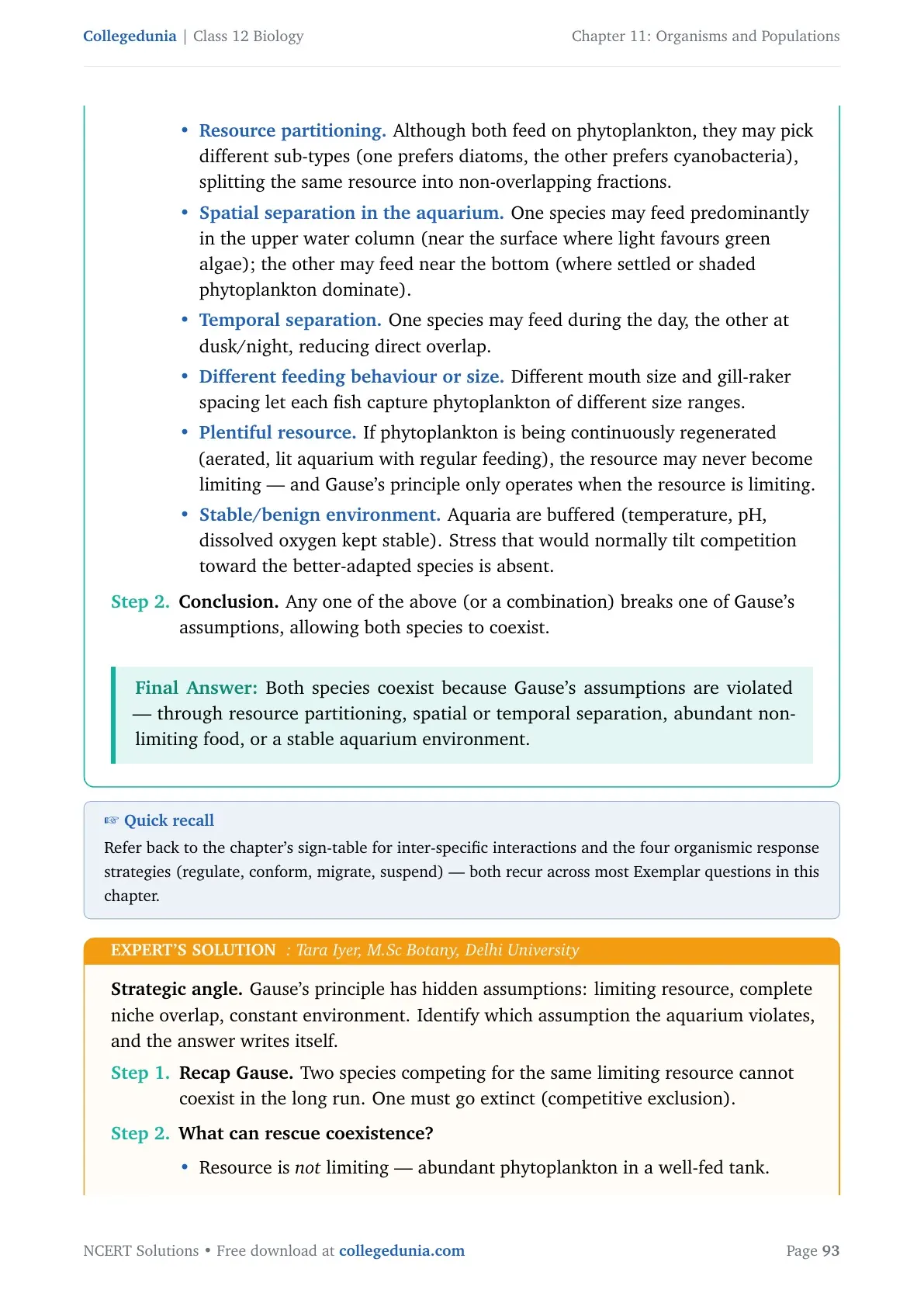 Collegedunia | Class 12 Biology

Chapter 11: Organisms and Populations

• Resource partitioning. Although both feed on phytoplankton, they may pick different sub-types (one prefers diatoms, the other prefers cyanobacteria), splitting the same resource into non-overlapping fractions.

• Spatial separation in the aquarium. One species may feed predominantly in the upper water column (near the surface where light favours green algae); the other may feed near the bottom (where settled or shaded phytoplankton dominate).

• Temporal separation. One species may feed during the day, the other at dusk/night, reducing direct overlap.

• Different feeding behaviour or size. Different mouth size and gill-raker spacing let each fish capture phytoplankton of different size ranges.

• Plentiful resource. If phytoplankton is being continuously regenerated (aerated, lit aquarium with regular feeding), the resource may never become limiting — and Gause's principle only operates when the resource is limiting.

• Stable/benign environment. Aquaria are buffered (temperature, pH, dissolved oxygen kept stable). Stress that would normally tilt competition toward the better-adapted species is absent.

Step 2. Conclusion. Any one of the above (or a combination) breaks one of Gause's assumptions, allowing both species to coexist.

Final Answer: Both species coexist because Gause's assumptions are violated — through resource partitioning, spatial or temporal separation, abundant non-limiting food, or a stable aquarium environment.

☞ Quick recall
Refer back to the chapter's sign-table for inter-specific interactions and the four organismic response strategies (regulate, conform, migrate, suspend) — both recur across most Exemplar questions in this chapter.

EXPERT'S SOLUTION : Tara Iyer, M.Sc Botany, Delhi University

Strategic angle. Gause's principle has hidden assumptions: limiting resource, complete niche overlap, constant environment. Identify which assumption the aquarium violates, and the answer writes itself.

Step 1. Recap Gause. Two species competing for the same limiting resource cannot coexist in the long run. One must go extinct (competitive exclusion).

Step 2. What can rescue coexistence?

• Resource is not limiting — abundant phytoplankton in a well-fed tank.

NCERT Solutions • Free download at collegedunia.com

Page 93